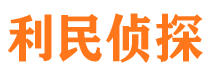 利民侦探